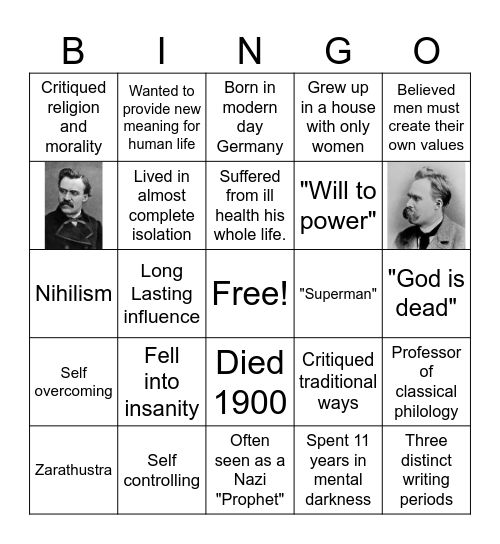 | B | I | N | G | O |
|---|---|---|---|---|
| Critiqued religion and morality | Wanted to provide new meaning for human life | Born in modern day Germany | Grew up in a house with only women | Believed men must create their own values |
|  | Lived in almost complete isolation | Suffered from ill health his whole life. | "Will to power" |  |
| Nihilism | Long Lasting influence | Free! | "Superman" | "God is dead" |
| Self overcoming | Fell into insanity | Died 1900 | Critiqued traditional ways | Professor of classical philology |
| Zarathustra | Self controlling | Often seen as a Nazi "Prophet" | Spent 11 years in mental darkness | Three distinct writing periods |